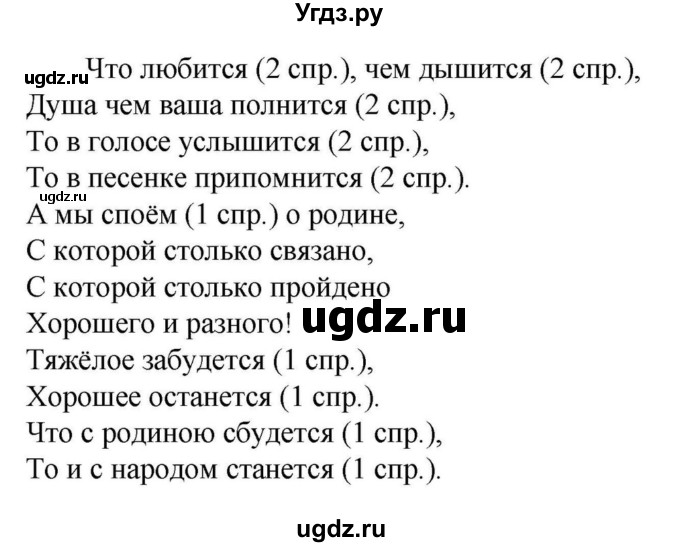 Угдз.ру

ugdz.ru Что любится (2 спр.), чем дышится (2 спр.),
Душа чем ваша полнится (2 спр.),
То в голосе услышится (2 спр.),
То в песенке припомнится (2 спр.).
ugdz.ru
А мы споём (1 спр.) о родине,
С которой столько связано,
С которой столько пройдено
Хорошего и разного! ugdz.ru
Тяжёлое забудется (1 спр.),
Хорошее останется (1 спр.).
Что с родиною сбудется (1 спр.),
То и с народом станется (1 спр.).

ugdz.ru